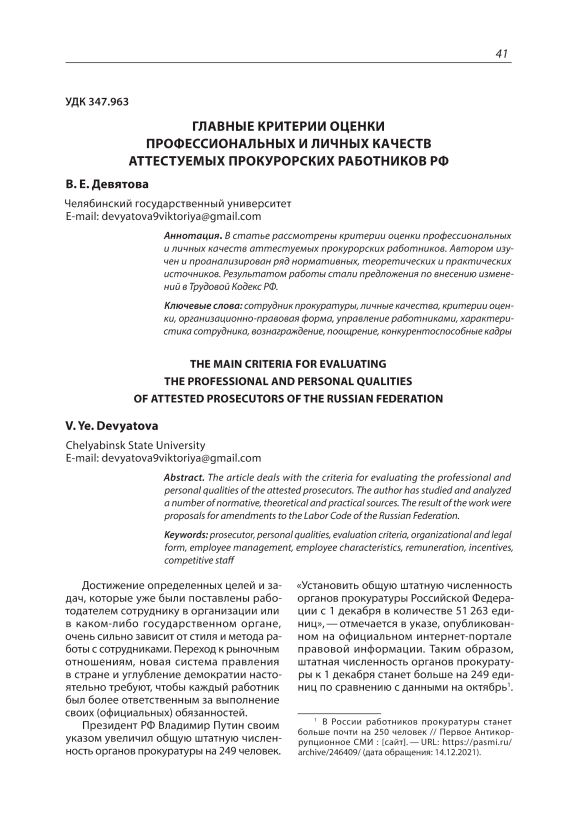 41

УДК 347.963

ГЛАВНЫЕ КРИТЕРИИ ОЦЕНКИ ПРОФЕССИОНАЛЬНЫХ И ЛИЧНЫХ КАЧЕСТВ АТТЕСТУЕМЫХ ПРОКУРОРСКИХ РАБОТНИКОВ РФ

В. Е. Девятова

Челябинский государственный университет
E-mail: devyatova9viktoriya@gmail.com

Аннотация. В статье рассмотрены критерии оценки профессиональных и личных качеств аттестуемых прокурорских работников. Автором изучен и проанализирован ряд нормативных, теоретических и практических источников. Результатом работы стали предложения по внесению изменений в Трудовой Кодекс РФ.

Ключевые слова: сотрудник прокуратуры, личные качества, критерии оценки, организационно-правовая форма, управление работниками, характеристика сотрудника, вознаграждение, поощрение, конкурентоспособные кадры

THE MAIN CRITERIA FOR EVALUATING THE PROFESSIONAL AND PERSONAL QUALITIES OF ATTESTED PROSECUTORS OF THE RUSSIAN FEDERATION

V. Ye. Devyatova

Chelyabinsk State University
E-mail: devyatova9viktoriya@gmail.com

Abstract. The article deals with the criteria for evaluating the professional and personal qualities of the attested prosecutors. The author has studied and analyzed a number of normative, theoretical and practical sources. The result of the work were proposals for amendments to the Labor Code of the Russian Federation.

Keywords: prosecutor, personal qualities, evaluation criteria, organizational and legal form, employee management, employee characteristics, remuneration, incentives, competitive staff

Достижение определенных целей и задач, которые уже были поставлены работодателем сотруднику в организации или в каком-либо государственном органе, очень сильно зависит от стиля и метода работы с сотрудниками. Переход к рыночным отношениям, новая система правления в стране и углубление демократии настоятельно требуют, чтобы каждый работник был более ответственным за выполнение своих (официальных) обязанностей.

Президент РФ Владимир Путин своим указом увеличил общую штатную численность органов прокуратуры на 249 человек.

«Установить общую штатную численность органов прокуратуры Российской Федерации с 1 декабря в количестве 51 263 единиц», — отмечается в указе, опубликованном на официальном интернет-портале правовой информации. Таким образом, штатная численность органов прокуратуры к 1 декабря станет больше на 249 единиц по сравнению с данными на октябрь$^1$.

$^1$ В России работников прокуратуры станет больше почти на 250 человек // Первое Антикоррупционное СМИ : [сайт]. — URL: https://pasmi.ru/archive/246409/ (дата обращения: 14.12.2021).